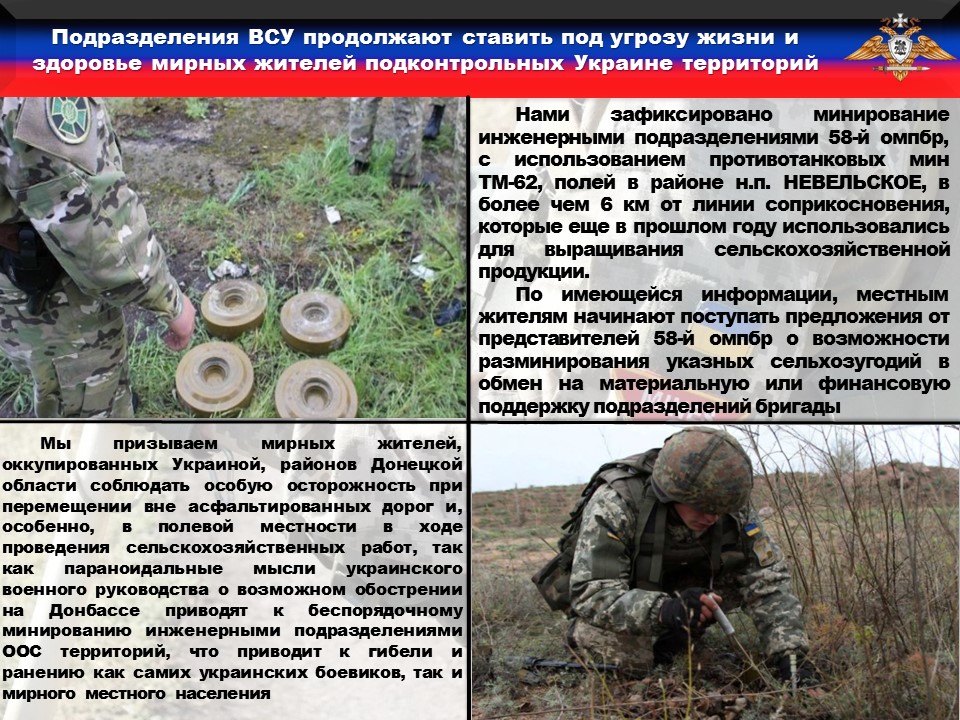 Подразделения ВСУ продолжают ставить под угрозу жизни и здоровье мирных жителей подконтрольных Украине территорий

Нами зафиксировано минирование инженерными подразделениями 58-й омпбр, с использованием противотанковых мин ТМ-62, полей в районе н.п. НЕВЕЛЬСКОЕ, в более чем 6 км от линии соприкосновения, которые еще в прошлом году использовались для выращивания сельскохозяйственной продукции.

По имеющейся информации, местным жителям начинают поступать предложения от представителей 58-й омпбр о возможности разминирования указных сельхозугодий в обмен на материальную или финансовую поддержку подразделений бригады

Мы призываем мирных жителей, оккупированных Украиной, районов Донецкой области соблюдать особую осторожность при перемещении вне асфальтированных дорог и, особенно, в полевой местности в ходе проведения сельскохозяйственных работ, так как параноидальные мысли украинского военного руководства о возможном обострении на Донбассе приводят к беспорядочному минированию инженерными подразделениями ООС территорий, что приводит к гибели и ранению как самих украинских боевиков, так и мирного местного населения